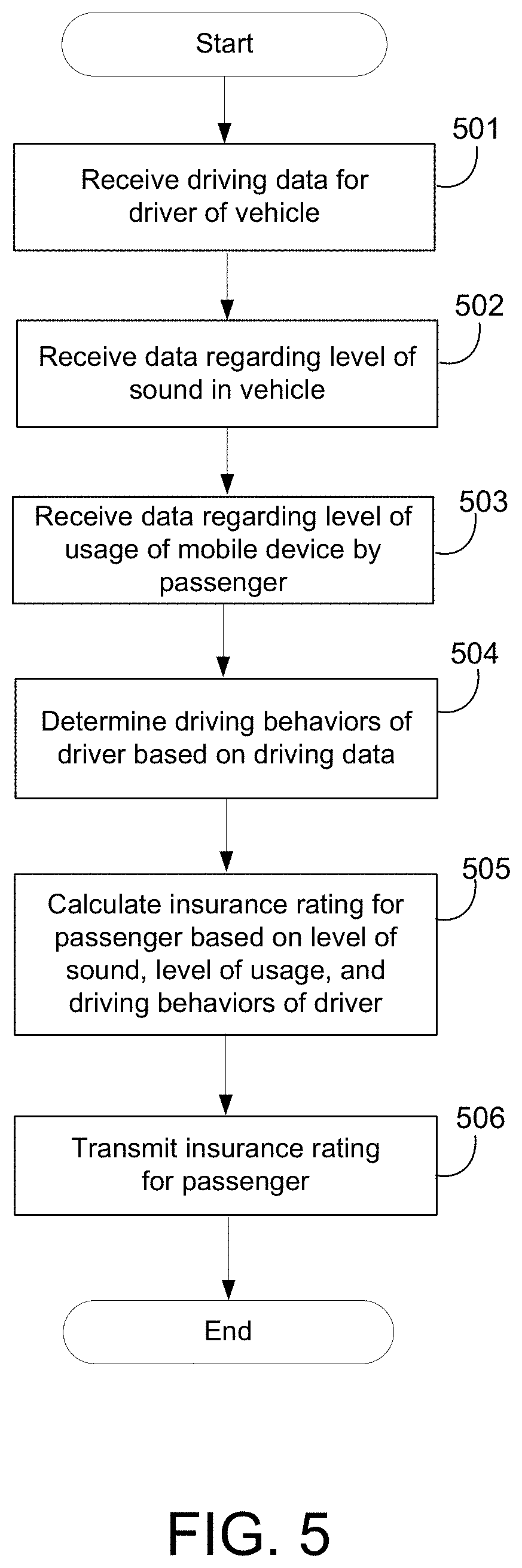 Start

501

Receive driving data for driver of vehicle

502

Receive data regarding level of sound in vehicle

503

Receive data regarding level of usage of mobile device by passenger

504

Determine driving behaviors of driver based on driving data

505

Calculate insurance rating for passenger based on level of sound, level of usage, and driving behaviors of driver

506

Transmit insurance rating for passenger

End

FIG. 5